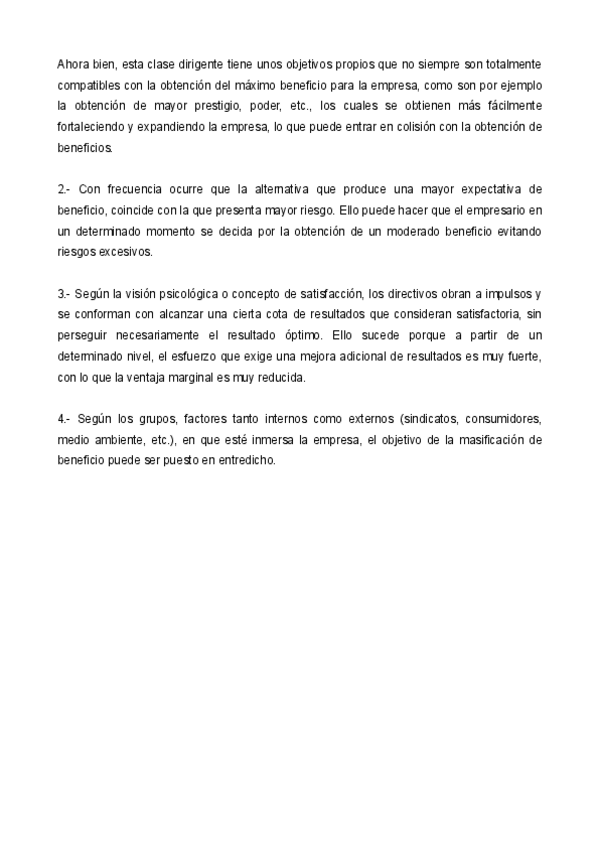 Ahora bien, esta clase dirigente tiene unos objetivos propios que no siempre son totalmente compatibles con la obtención del máximo beneficio para la empresa, como son por ejemplo la obtención de mayor prestigio, poder, etc., los cuales se obtienen más fácilmente fortaleciendo y expandiendo la empresa, lo que puede entrar en colisión con la obtención de beneficios.

2.- Con frecuencia ocurre que la alternativa que produce una mayor expectativa de beneficio, coincide con la que presenta mayor riesgo. Ello puede hacer que el empresario en un determinado momento se decida por la obtención de un moderado beneficio evitando riesgos excesivos.

3.- Según la visión psicológica o concepto de satisfacción, los directivos obran a impulsos y se conforman con alcanzar una cierta cota de resultados que consideran satisfactoria, sin perseguir necesariamente el resultado óptimo. Ello sucede porque a partir de un determinado nivel, el esfuerzo que exige una mejora adicional de resultados es muy fuerte, con lo que la ventaja marginal es muy reducida.

4.- Según los grupos, factores tanto internos como externos (sindicatos, consumidores, medio ambiente, etc.), en que esté inmersa la empresa, el objetivo de la masificación de beneficio puede ser puesto en entredicho.